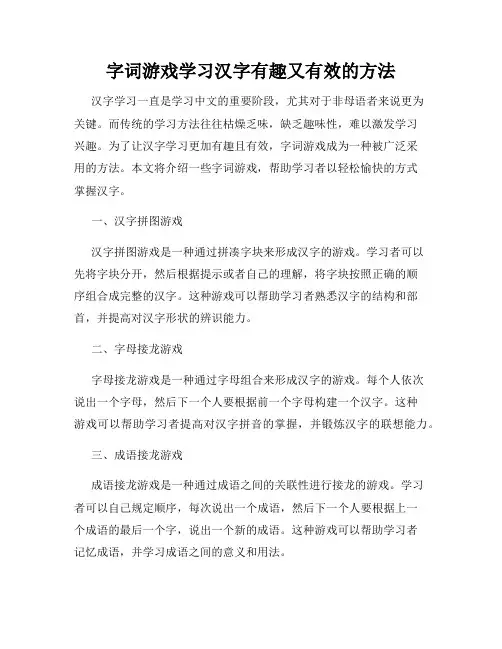 字词游戏学习汉字有趣又有效的方法

汉字学习一直是学习中文的重要阶段，尤其对于非母语者来说更为关键。而传统的学习方法往往枯燥乏味，缺乏趣味性，难以激发学习兴趣。为了让汉字学习更加有趣且有效，字词游戏成为一种被广泛采用的方法。本文将介绍一些字词游戏，帮助学习者以轻松愉快的方式掌握汉字。

一、汉字拼图游戏

汉字拼图游戏是一种通过拼凑字块来形成汉字的游戏。学习者可以先将字块分开，然后根据提示或者自己的理解，将字块按照正确的顺序组合成完整的汉字。这种游戏可以帮助学习者熟悉汉字的结构和部首，并提高对汉字形状的辨识能力。

二、字母接龙游戏

字母接龙游戏是一种通过字母组合来形成汉字的游戏。每个人依次说出一个字母，然后下一个人要根据前一个字母构建一个汉字。这种游戏可以帮助学习者提高对汉字拼音的掌握，并锻炼汉字的联想能力。

三、成语接龙游戏

成语接龙游戏是一种通过成语之间的关联性进行接龙的游戏。学习者可以自己规定顺序，每次说出一个成语，然后下一个人要根据上一个成语的最后一个字，说出一个新的成语。这种游戏可以帮助学习者记忆成语，并学习成语之间的意义和用法。